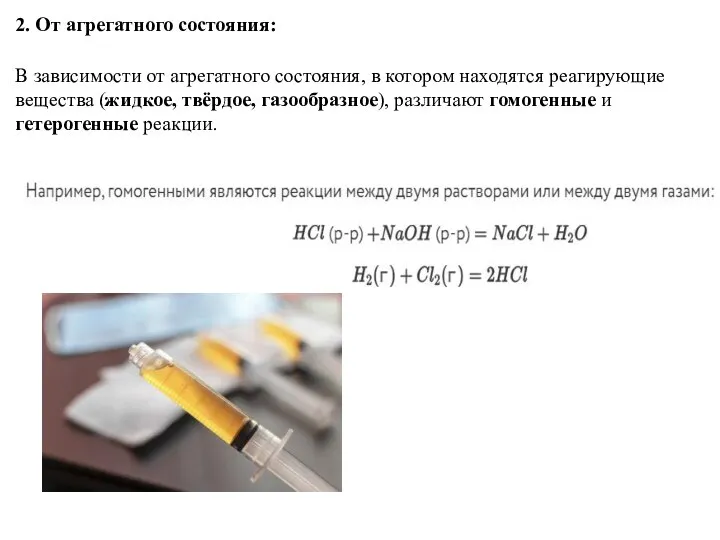 2. От агрегатного состояния:

В зависимости от агрегатного состояния, в котором находятся реагирующие вещества (жидкое, твёрдое, газообразное), различают гомогенные и гетерогенные реакции.

Например, гомогенными являются реакции между двумя растворами или между двумя газами:

$HCl$ (р-р) $+ NaOH$ (р-р) $= NaCl + H_2O$

$H_2$(г) $+ Cl_2$(г) $= 2HCl$